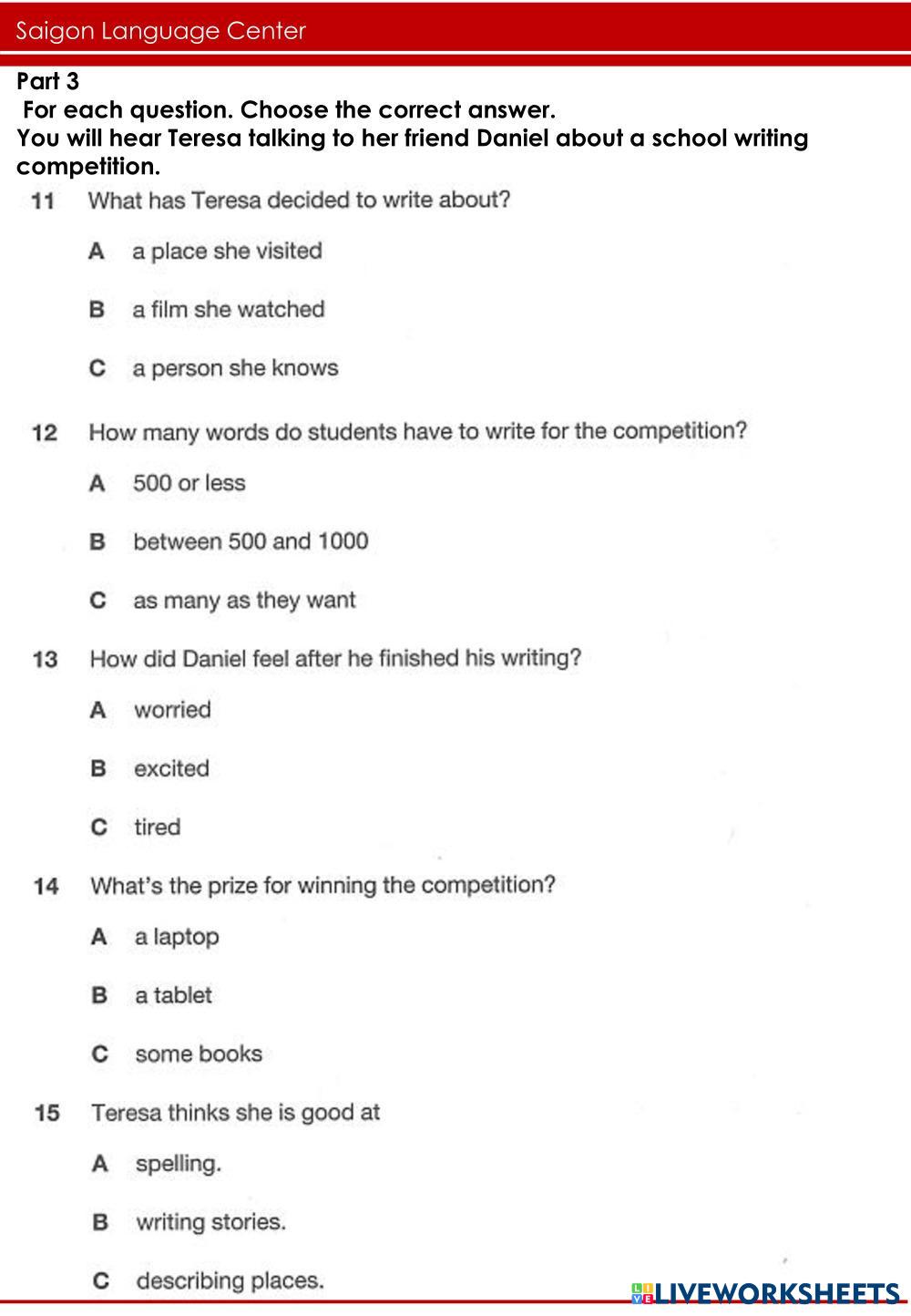 Saigon Language Center

Part 3
For each question. Choose the correct answer.
You will hear Teresa talking to her friend Daniel about a school writing competition.

11 What has Teresa decided to write about?

A a place she visited

B a film she watched

C a person she knows

12 How many words do students have to write for the competition?

A 500 or less

B between 500 and 1000

C as many as they want

13 How did Daniel feel after he finished his writing?

A worried

B excited

C tired

14 What's the prize for winning the competition?

A a laptop

B a tablet

C some books

15 Teresa thinks she is good at

A spelling.

B writing stories.

C describing places.

LIVEWORKSHEETS